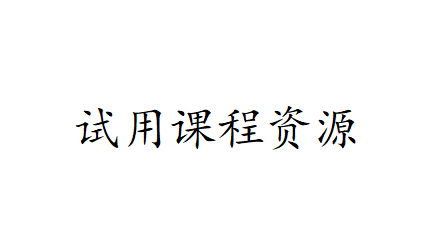 试用课程资源